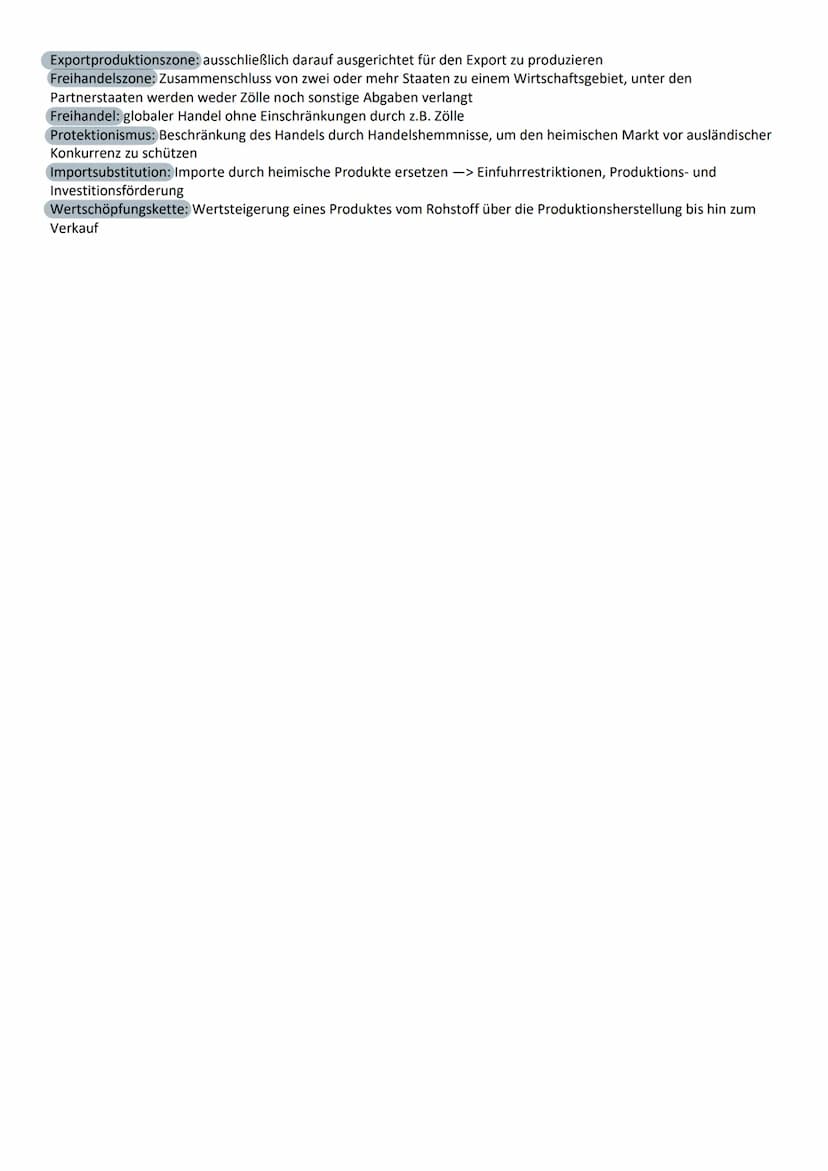 Exportproduktionszone: ausschließlich darauf ausgerichtet für den Export zu produzieren
Freihandelszone: Zusammenschluss von zwei oder mehr Staaten zu einem Wirtschaftsgebiet, unter den Partnerstaaten werden weder Zölle noch sonstige Abgaben verlangt
Freihandel: globaler Handel ohne Einschränkungen durch z.B. Zölle
Protektionismus: Beschränkung des Handels durch Handelshemmnisse, um den heimischen Markt vor ausländischer Konkurrenz zu schützen
Importsubstitution: Importe durch heimische Produkte ersetzen —> Einfuhrrestriktionen, Produktions- und Investitionsförderung
Wertschöpfungskette: Wertsteigerung eines Produktes vom Rohstoff über die Produktionsherstellung bis hin zum Verkauf